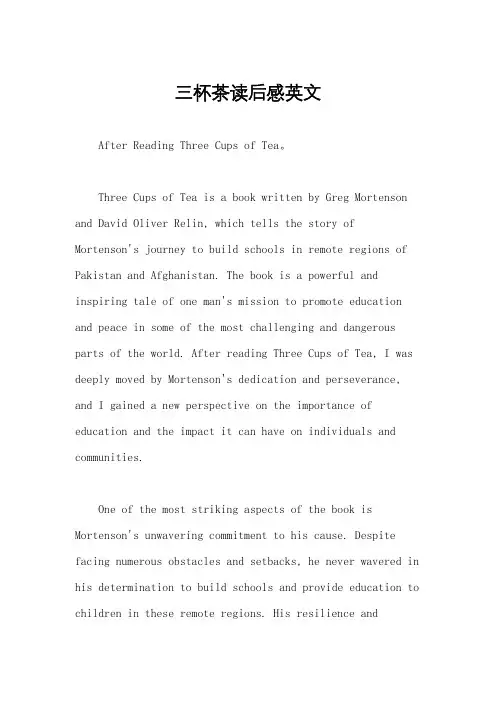 三杯茶读后感英文

After Reading Three Cups of Tea。

Three Cups of Tea is a book written by Greg Mortenson and David Oliver Relin, which tells the story of Mortenson's journey to build schools in remote regions of Pakistan and Afghanistan. The book is a powerful and inspiring tale of one man's mission to promote education and peace in some of the most challenging and dangerous parts of the world. After reading Three Cups of Tea, I was deeply moved by Mortenson's dedication and perseverance, and I gained a new perspective on the importance of education and the impact it can have on individuals and communities.

One of the most striking aspects of the book is Mortenson's unwavering commitment to his cause. Despite facing numerous obstacles and setbacks, he never wavered in his determination to build schools and provide education to children in these remote regions. His resilience and